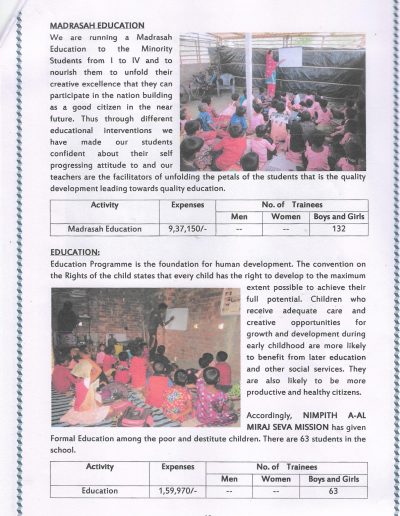 MADRASAH EDUCATION

We are running a Madrasah Education to the Minority Students from I to IV and to nourish them to unfold their creative excellence that they can participate in the nation building as a good citizen in the near future. Thus through different educational interventions we have made our students confident about their self progressing attitude to and our teachers are the facilitators of unfolding the petals of the students that is the quality development leading towards quality education.

| Activity | Expenses | No. of Trainees | | |
|---|---|---|---|---|
| | | Men | Women | Boys and Girls |
| Madrasah Education | 9,37,150/- | -- | -- | 132 |

EDUCATION:

Education Programme is the foundation for human development. The convention on the Rights of the child states that every child has the right to develop to the maximum extent possible to achieve their full potential. Children who receive adequate care and creative opportunities for growth and development during early childhood are more likely to benefit from later education and other social services. They are also likely to be more productive and healthy citizens.

Accordingly, NIMPITH A-AL MIRAJ SEVA MISSION has given Formal Education among the poor and destitute children. There are 63 students in the school.

| Activity | Expenses | No. of Trainees | | |
|---|---|---|---|---|
| | | Men | Women | Boys and Girls |
| Education | 1,59,970/- | -- | -- | 63 |